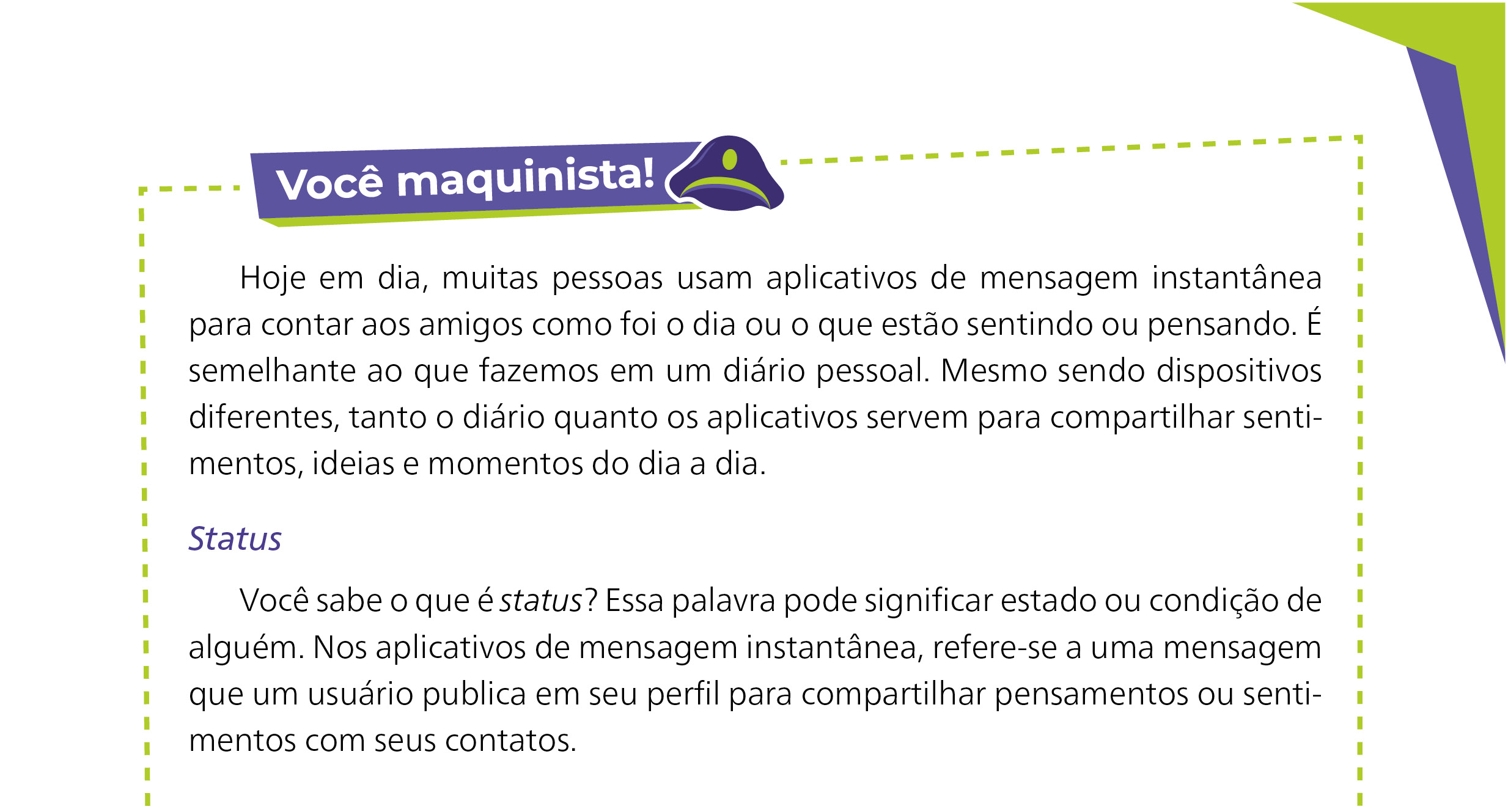 Você maquinista!

Hoje em dia, muitas pessoas usam aplicativos de mensagem instantânea para contar aos amigos como foi o dia ou o que estão sentindo ou pensando. É semelhante ao que fazemos em um diário pessoal. Mesmo sendo dispositivos diferentes, tanto o diário quanto os aplicativos servem para compartilhar sentimentos, ideias e momentos do dia a dia.

Status

Você sabe o que é status? Essa palavra pode significar estado ou condição de alguém. Nos aplicativos de mensagem instantânea, refere-se a uma mensagem que um usuário publica em seu perfil para compartilhar pensamentos ou sentimentos com seus contatos.